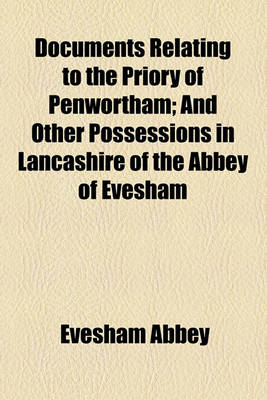 Documents Relating to the Priory of Penwortham; And Other Possessions in Lancashire of the Abbey of Evesham

Evesham Abbey